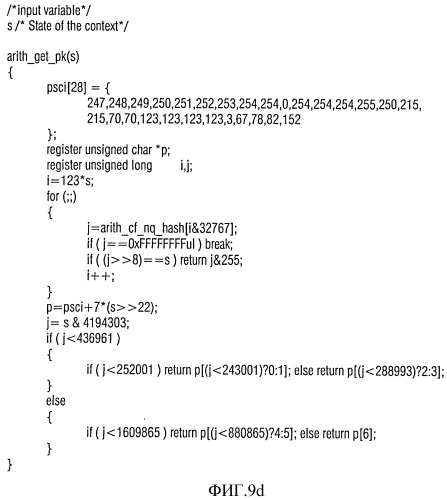 /*input variable*/
s /* State of the context*/

arith_get_pk(s)
{
psci[28] = {
247,248,249,250,251,252,253,254,254,0,254,254,254,255,250,215,
215,70,70,123,123,123,123,3,67,78,82,152
};
register unsigned char *p;
register unsigned long i,j;
i=123*s;
for (;;)
{
j=arith_cf_nq_hash[i&32767];
if ( j==0xFFFFFFFFul ) break;
if ( (j>>8)==s ) return j&255;
i++;
}
p=psci+7*(s>>22);
j= s & 4194303;
if ( j<436961 )
{
if ( j<252001 ) return p[(j<243001)?0:1]; else return p[(j<288993)?2:3];
}
else
{
if ( j<1609865 ) return p[(j<880865)?4:5]; else return p[6];
}
}

ФИГ.9d